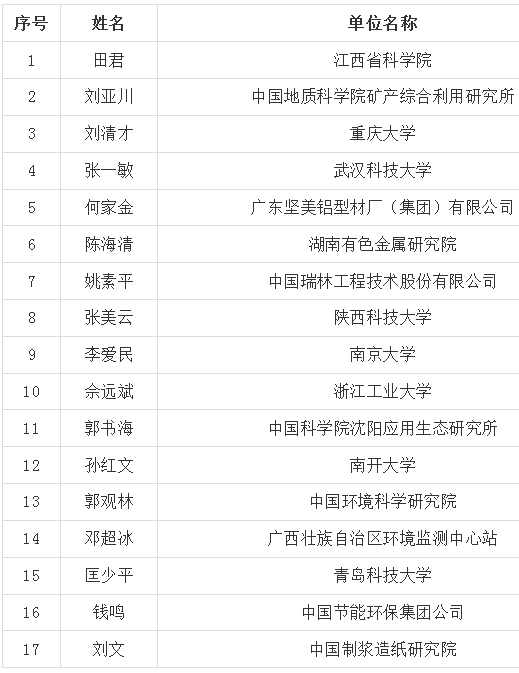 | 序号 | 姓名 | 单位名称 |
|---|---|---|
| 1 | 田君 | 江西省科学院 |
| 2 | 刘亚川 | 中国地质科学院矿产综合利用研究所 |
| 3 | 刘清才 | 重庆大学 |
| 4 | 张一敏 | 武汉科技大学 |
| 5 | 何家金 | 广东坚美铝型材厂（集团）有限公司 |
| 6 | 陈海清 | 湖南有色金属研究院 |
| 7 | 姚素平 | 中国瑞林工程技术股份有限公司 |
| 8 | 张美云 | 陕西科技大学 |
| 9 | 李爱民 | 南京大学 |
| 10 | 佘远斌 | 浙江工业大学 |
| 11 | 郭书海 | 中国科学院沈阳应用生态研究所 |
| 12 | 孙红文 | 南开大学 |
| 13 | 郭观林 | 中国环境科学研究院 |
| 14 | 邓超冰 | 广西壮族自治区环境监测中心站 |
| 15 | 匡少平 | 青岛科技大学 |
| 16 | 钱鸣 | 中国节能环保集团公司 |
| 17 | 刘文 | 中国制浆造纸研究院 |